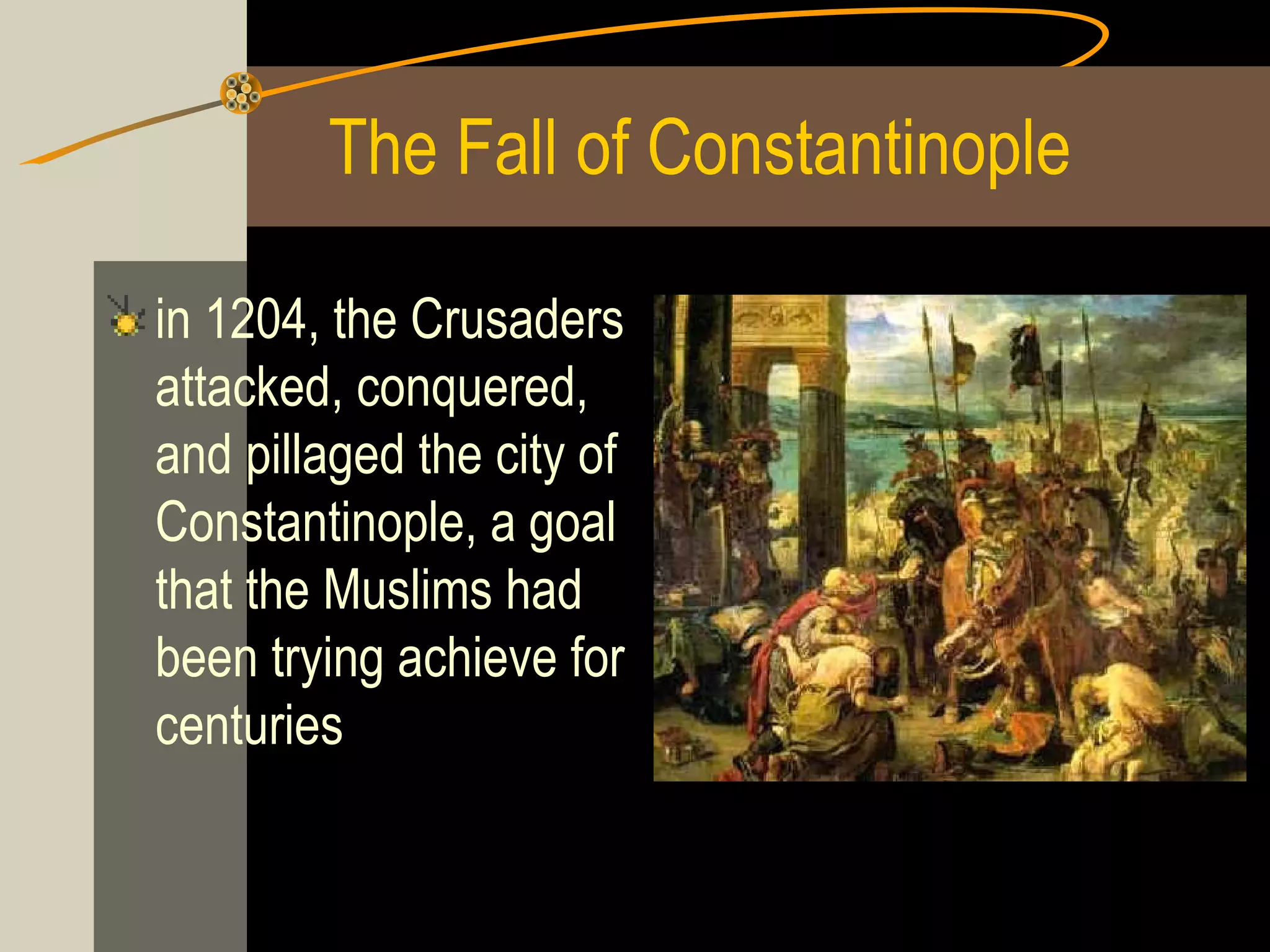 The Fall of Constantinople

in 1204, the Crusaders attacked, conquered, and pillaged the city of Constantinople, a goal that the Muslims had been trying achieve for centuries